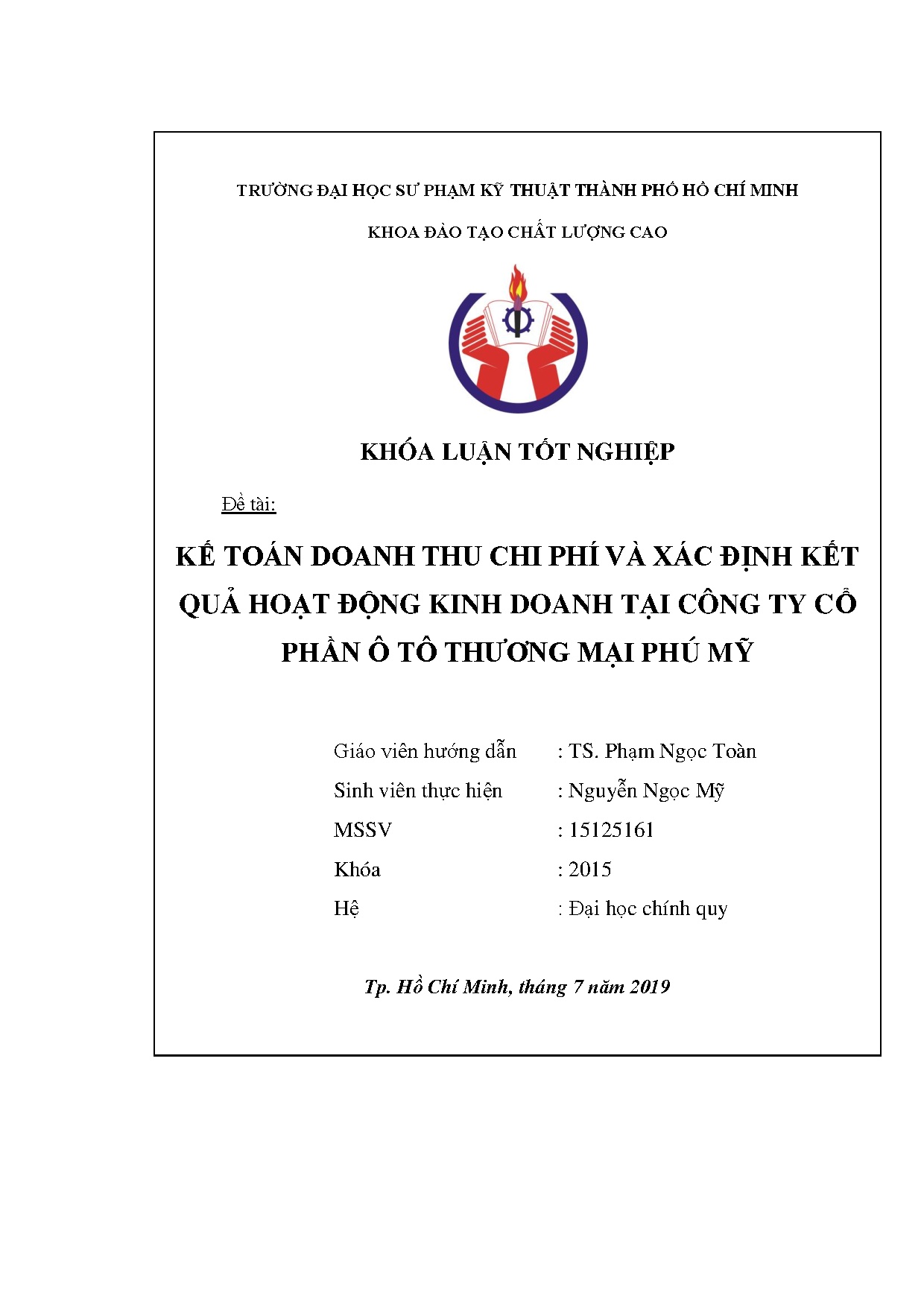 TRƯỜNG ĐẠI HỌC SƯ PHẠM KỸ THUẬT THÀNH PHỐ HỒ CHÍ MINH

KHOA ĐÀO TẠO CHẤT LƯỢNG CAO

KHÓA LUẬN TỐT NGHIỆP

Đề tài:

KẾ TOÁN DOANH THU CHI PHÍ VÀ XÁC ĐỊNH KẾT QUẢ HOẠT ĐỘNG KINH DOANH TẠI CÔNG TY CỔ PHẦN Ô TÔ THƯƠNG MẠI PHÚ MỸ

Giáo viên hướng dẫn : TS. Phạm Ngọc Toàn
Sinh viên thực hiện : Nguyễn Ngọc Mỹ
MSSV : 15125161
Khóa : 2015
Hệ : Đại học chính quy

Tp. Hồ Chí Minh, tháng 7 năm 2019